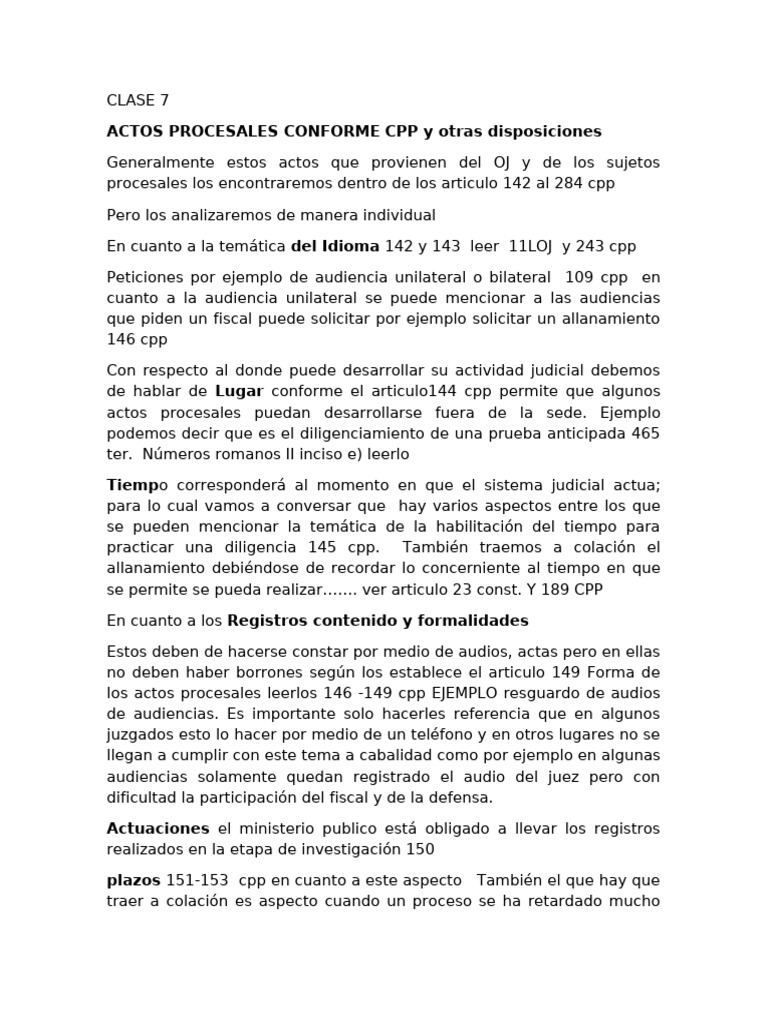 CLASE 7

ACTOS PROCESALES CONFORME CPP y otras disposiciones

Generalmente estos actos que provienen del OJ y de los sujetos procesales los encontraremos dentro de los articulo 142 al 284 cpp

Pero los analizaremos de manera individual

En cuanto a la temática del Idioma 142 y 143 leer 11LOJ y 243 cpp

Peticiones por ejemplo de audiencia unilateral o bilateral 109 cpp en cuanto a la audiencia unilateral se puede mencionar a las audiencias que piden un fiscal puede solicitar por ejemplo solicitar un allanamiento 146 cpp

Con respecto al donde puede desarrollar su actividad judicial debemos de hablar de Lugar conforme el articulo144 cpp permite que algunos actos procesales puedan desarrollarse fuera de la sede. Ejemplo podemos decir que es el diligenciamiento de una prueba anticipada 465 ter. Números romanos II inciso e) leerlo

Tiempo corresponderá al momento en que el sistema judicial actua; para lo cual vamos a conversar que hay varios aspectos entre los que se pueden mencionar la temática de la habilitación del tiempo para practicar una diligencia 145 cpp. También traemos a colación el allanamiento debiéndose de recordar lo concerniente al tiempo en que se permite se pueda realizar……. ver articulo 23 const. Y 189 CPP

En cuanto a los Registros contenido y formalidades

Estos deben de hacerse constar por medio de audios, actas pero en ellas no deben haber borrones según los establece el articulo 149 Forma de los actos procesales leerlos 146 -149 cpp EJEMPLO resguardo de audios de audiencias. Es importante solo hacerles referencia que en algunos juzgados esto lo hacer por medio de un teléfono y en otros lugares no se llegan a cumplir con este tema a cabalidad como por ejemplo en algunas audiencias solamente quedan registrado el audio del juez pero con dificultad la participación del fiscal y de la defensa.

Actuaciones el ministerio publico está obligado a llevar los registros realizados en la etapa de investigación 150

plazos 151-153 cpp en cuanto a este aspecto También el que hay que traer a colación es aspecto cuando un proceso se ha retardado mucho